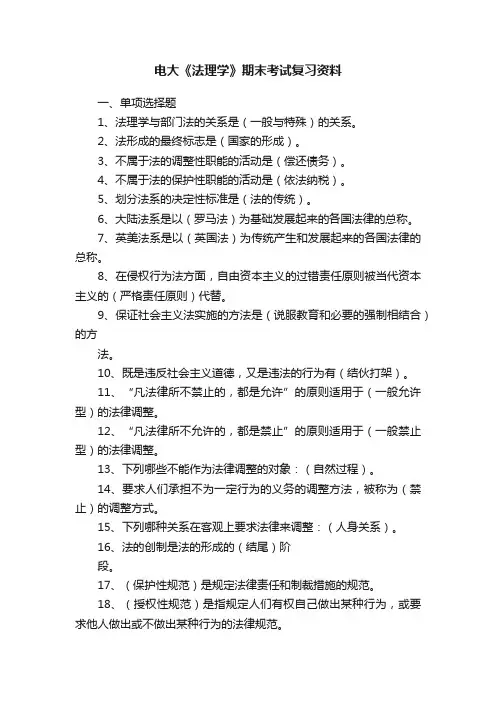 电大《法理学》期末考试复习资料

一、单项选择题

1、法理学与部门法的关系是（一般与特殊）的关系。

2、法形成的最终标志是（国家的形成）。

3、不属于法的调整性职能的活动是（偿还债务）。

4、不属于法的保护性职能的活动是（依法纳税）。

5、划分法系的决定性标准是（法的传统）。

6、大陆法系是以（罗马法）为基础发展起来的各国法律的总称。

7、英美法系是以（英国法）为传统产生和发展起来的各国法律的总称。

8、在侵权行为法方面，自由资本主义的过错责任原则被当代资本主义的（严格责任原则）代替。

9、保证社会主义法实施的方法是（说服教育和必要的强制相结合）的方

法。

10、既是违反社会主义道德，又是违法的行为有（结伙打架）。

11、“凡法律所不禁止的，都是允许”的原则适用于（一般允许型）的法律调整。

12、“凡法律所不允许的，都是禁止”的原则适用于（一般禁止型）的法律调整。

13、下列哪些不能作为法律调整的对象：（自然过程）。

14、要求人们承担不为一定行为的义务的调整方法，被称为（禁止）的调整方式。

15、下列哪种关系在客观上要求法律来调整：（人身关系）。

16、法的创制是法的形成的（结尾）阶

段。

17、（保护性规范）是规定法律责任和制裁措施的规范。

18、（授权性规范）是指规定人们有权自己做出某种行为，或要求他人做出或不做出某种行为的法律规范。